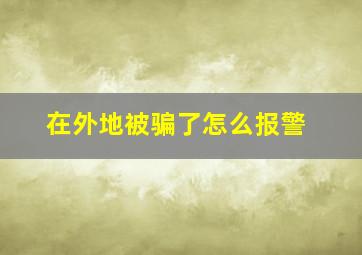 在外地被骗了怎么报警